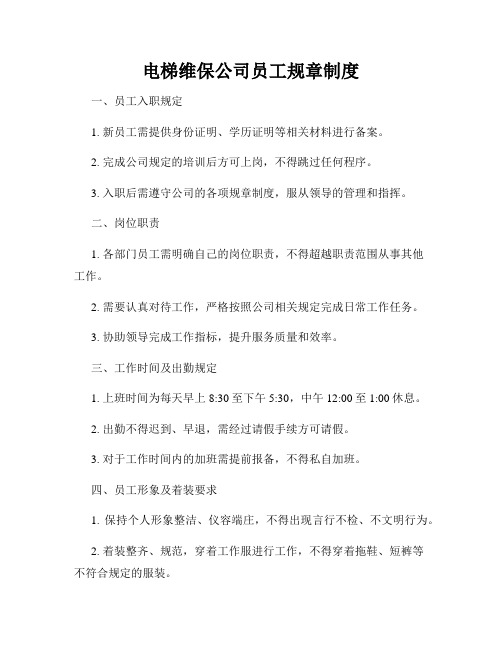 电梯维保公司员工规章制度

一、员工入职规定

1. 新员工需提供身份证明、学历证明等相关材料进行备案。

2. 完成公司规定的培训后方可上岗，不得跳过任何程序。

3. 入职后需遵守公司的各项规章制度，服从领导的管理和指挥。

二、岗位职责

1. 各部门员工需明确自己的岗位职责，不得超越职责范围从事其他工作。

2. 需要认真对待工作，严格按照公司相关规定完成日常工作任务。

3. 协助领导完成工作指标，提升服务质量和效率。

三、工作时间及出勤规定

1. 上班时间为每天早上 8:30 至下午 5:30，中午 12:00 至 1:00 休息。

2. 出勤不得迟到、早退，需经过请假手续方可请假。

3. 对于工作时间内的加班需提前报备，不得私自加班。

四、员工形象及着装要求

1. 保持个人形象整洁、仪容端庄，不得出现言行不检、不文明行为。

2. 着装整齐、规范，穿着工作服进行工作，不得穿着拖鞋、短裤等不符合规定的服装。